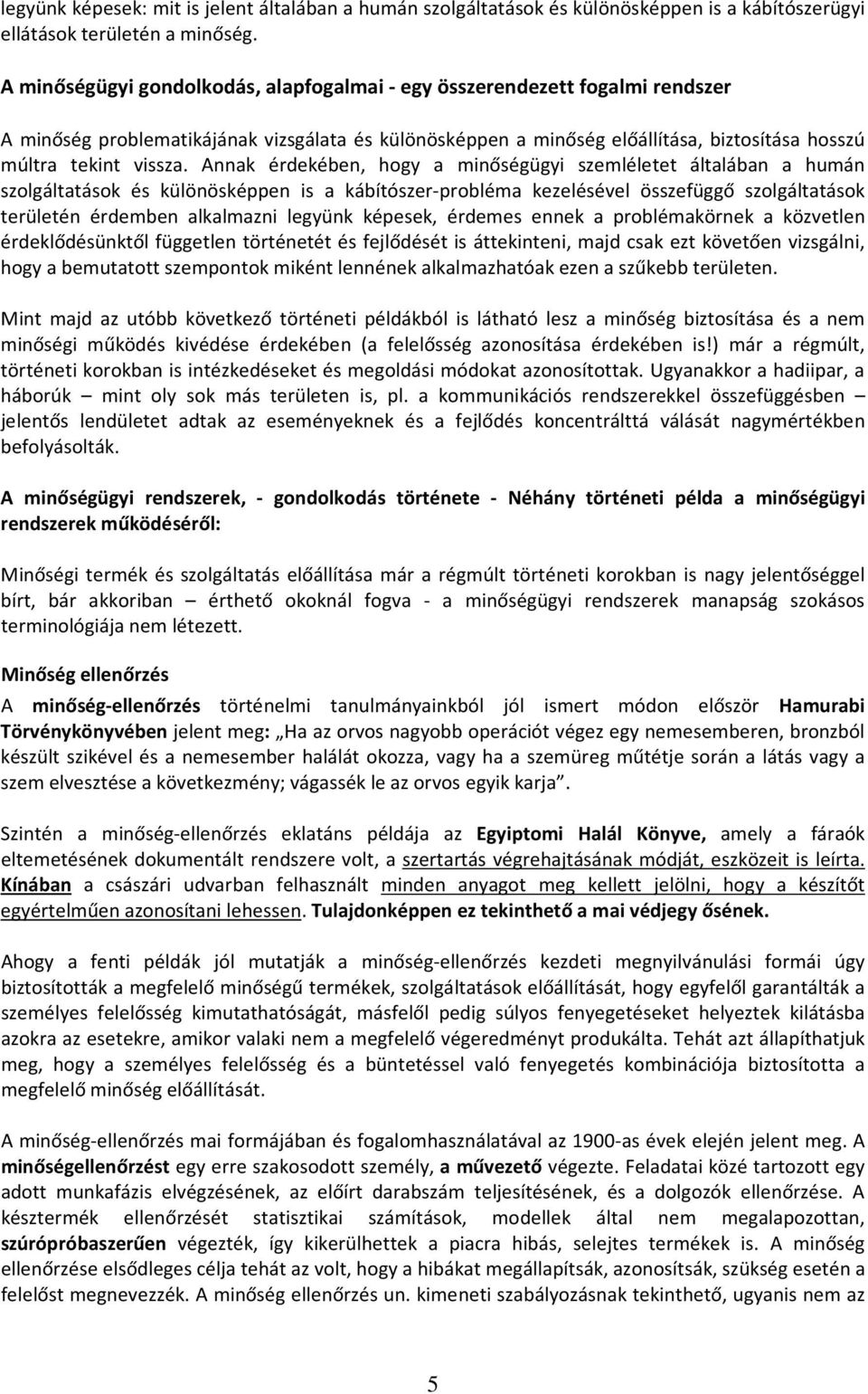 legyünk képesek: mit is jelent általában a humán szolgáltatások és különösképpen is a kábítószerügyi ellátások területén a minőség.

A minőségügyi gondolkodás, alapfogalmai - egy összerendezett fogalmi rendszer

A minőség problematikájának vizsgálata és különösképpen a minőség előállítása, biztosítása hosszú múltra tekint vissza. Annak érdekében, hogy a minőségügyi szemléletet általában a humán szolgáltatások és különösképpen is a kábítószer-probléma kezelésével összefüggő szolgáltatások területén érdemben alkalmazni legyünk képesek, érdemes ennek a problémakörnek a közvetlen érdeklődésünktől független történetét és fejlődését is áttekinteni, majd csak ezt követően vizsgálni, hogy a bemutatott szempontok miként lennének alkalmazhatóak ezen a szűkebb területen.

Mint majd az utóbb következő történeti példákból is látható lesz a minőség biztosítása és a nem minőségi működés kivédése érdekében (a felelősség azonosítása érdekében is!) már a régmúlt, történeti korokban is intézkedéseket és megoldási módokat azonosítottak. Ugyanakkor a hadiipar, a háborúk – mint oly sok más területen is, pl. a kommunikációs rendszerekkel összefüggésben – jelentős lendületet adtak az eseményeknek és a fejlődés koncentrálttá válását nagymértékben befolyásolták.

A minőségügyi rendszerek, - gondolkodás története - Néhány történeti példa a minőségügyi rendszerek működéséről:

Minőségi termék és szolgáltatás előállítása már a régmúlt történeti korokban is nagy jelentőséggel bírt, bár akkoriban – érthető okoknál fogva - a minőségügyi rendszerek manapság szokásos terminológiája nem létezett.

Minőség ellenőrzés

A minőség-ellenőrzés történelmi tanulmányainkból jól ismert módon először Hamurabi Törvénykönyvében jelent meg: „Ha az orvos nagyobb operációt végez egy nemesemberen, bronzból készült szikével és a nemesember halálát okozza, vagy ha a szemüreg műtétje során a látás vagy a szem elvesztése a következmény; vágassék le az orvos egyik karja”.

Szintén a minőség-ellenőrzés eklatáns példája az Egyiptomi Halál Könyve, amely a fáraók eltemetésének dokumentált rendszere volt, a szertartás végrehajtásának módját, eszközeit is leírta. Kínában a császári udvarban felhasznált minden anyagot meg kellett jelölni, hogy a készítőt egyértelműen azonosítani lehessen. Tulajdonképpen ez tekinthető a mai védjegy ősének.

Ahogy a fenti példák jól mutatják a minőség-ellenőrzés kezdeti megnyilvánulási formái úgy biztosították a megfelelő minőségű termékek, szolgáltatások előállítását, hogy egyfelől garantálták a személyes felelősség kimutathatóságát, másfelől pedig súlyos fenyegetéseket helyeztek kilátásba azokra az esetekre, amikor valaki nem a megfelelő végeredményt produkálta. Tehát azt állapíthatjuk meg, hogy a személyes felelősség és a büntetéssel való fenyegetés kombinációja biztosította a megfelelő minőség előállítását.

A minőség-ellenőrzés mai formájában és fogalomhasználatával az 1900-as évek elején jelent meg. A minőségellenőrzést egy erre szakosodott személy, a művezető végezte. Feladatai közé tartozott egy adott munkafázis elvégzésének, az előírt darabszám teljesítésének, és a dolgozók ellenőrzése. A késztermék ellenőrzését statisztikai számítások, modellek által nem megalapozottan, szúrópróbaszerűen végezték, így kikerülhettek a piacra hibás, selejtes termékek is. A minőség ellenőrzése elsődleges célja tehát az volt, hogy a hibákat megállapítsák, azonosítsák, szükség esetén a felelőst megnevezzék. A minőség ellenőrzés un. kimeneti szabályozásnak tekinthető, ugyanis nem az

5